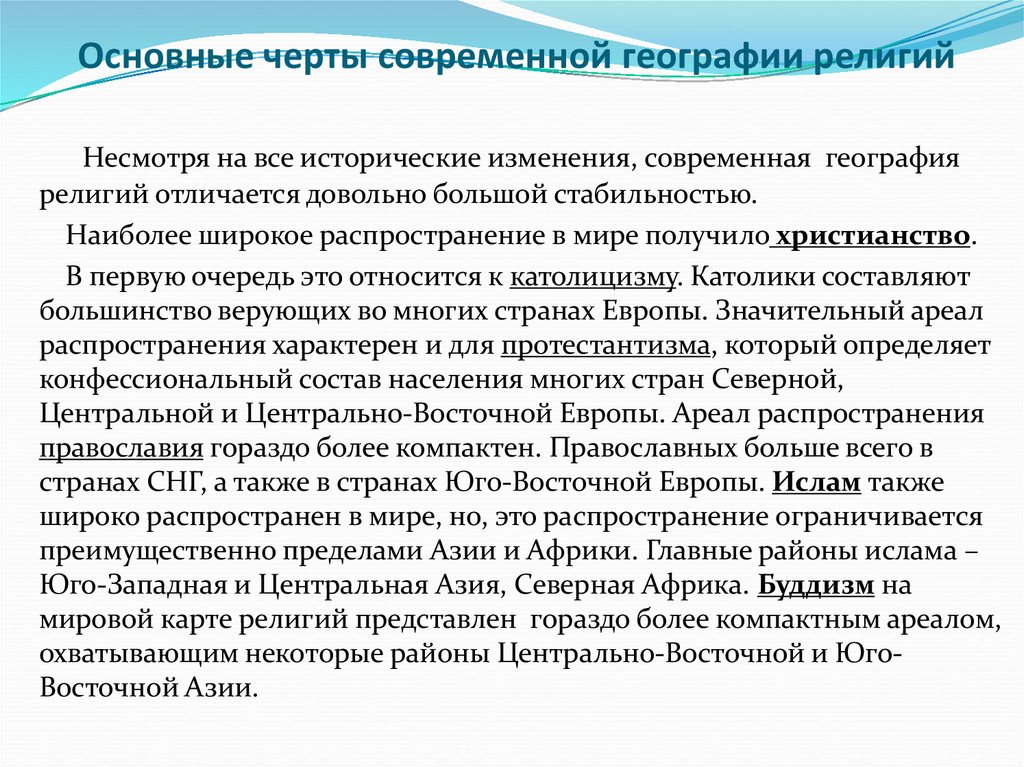 Основные черты современной географии религий

Несмотря на все исторические изменения, современная география религий отличается довольно большой стабильностью.

Наиболее широкое распространение в мире получило христианство.

В первую очередь это относится к католицизму. Католики составляют большинство верующих во многих странах Европы. Значительный ареал распространения характерен и для протестантизма, который определяет конфессиональный состав населения многих стран Северной, Центральной и Центрально-Восточной Европы. Ареал распространения православия гораздо более компактен. Православных больше всего в странах СНГ, а также в странах Юго-Восточной Европы. Ислам также широко распространен в мире, но, это распространение ограничивается преимущественно пределами Азии и Африки. Главные районы ислама – Юго-Западная и Центральная Азия, Северная Африка. Буддизм на мировой карте религий представлен гораздо более компактным ареалом, охватывающим некоторые районы Центрально-Восточной и Юго-Восточной Азии.